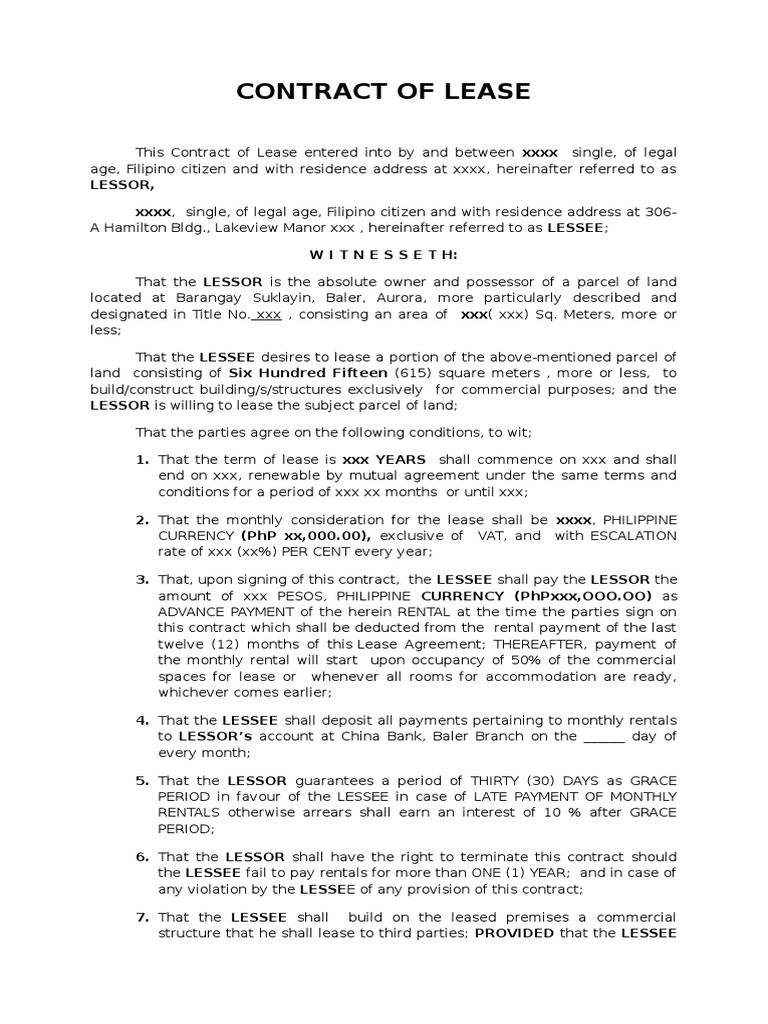 CONTRACT OF LEASE

This Contract of Lease entered into by and between xxxx single, of legal age, Filipino citizen and with residence address at xxxx, hereinafter referred to as LESSOR,

xxxx, single, of legal age, Filipino citizen and with residence address at 306-A Hamilton Bldg., Lakeview Manor xxx , hereinafter referred to as LESSEE;

W I T N E S S E T H:

That the LESSOR is the absolute owner and possessor of a parcel of land located at Barangay Suklayin, Baler, Aurora, more particularly described and designated in Title No. xxx , consisting an area of xxx( xxx) Sq. Meters, more or less;

That the LESSEE desires to lease a portion of the above-mentioned parcel of land consisting of Six Hundred Fifteen (615) square meters , more or less, to build/construct building/s/structures exclusively for commercial purposes; and the LESSOR is willing to lease the subject parcel of land;

That the parties agree on the following conditions, to wit;

1. That the term of lease is xxx YEARS shall commence on xxx and shall end on xxx, renewable by mutual agreement under the same terms and conditions for a period of xxx xx months or until xxx;

2. That the monthly consideration for the lease shall be xxxx, PHILIPPINE CURRENCY (PhP xx,000.00), exclusive of VAT, and with ESCALATION rate of xxx (xx%) PER CENT every year;

3. That, upon signing of this contract, the LESSEE shall pay the LESSOR the amount of xxx PESOS, PHILIPPINE CURRENCY (PhPxxx,OOO.OO) as ADVANCE PAYMENT of the herein RENTAL at the time the parties sign on this contract which shall be deducted from the rental payment of the last twelve (12) months of this Lease Agreement; THEREAFTER, payment of the monthly rental will start upon occupancy of 50% of the commercial spaces for lease or whenever all rooms for accommodation are ready, whichever comes earlier;

4. That the LESSEE shall deposit all payments pertaining to monthly rentals to LESSOR's account at China Bank, Baler Branch on the ______ day of every month;

5. That the LESSOR guarantees a period of THIRTY (30) DAYS as GRACE PERIOD in favour of the LESSEE in case of LATE PAYMENT OF MONTHLY RENTALS otherwise arrears shall earn an interest of 10 % after GRACE PERIOD;

6. That the LESSOR shall have the right to terminate this contract should the LESSEE fail to pay rentals for more than ONE (1) YEAR; and in case of any violation by the LESSEE of any provision of this contract;

7. That the LESSEE shall build on the leased premises a commercial structure that he shall lease to third parties; PROVIDED that the LESSEE